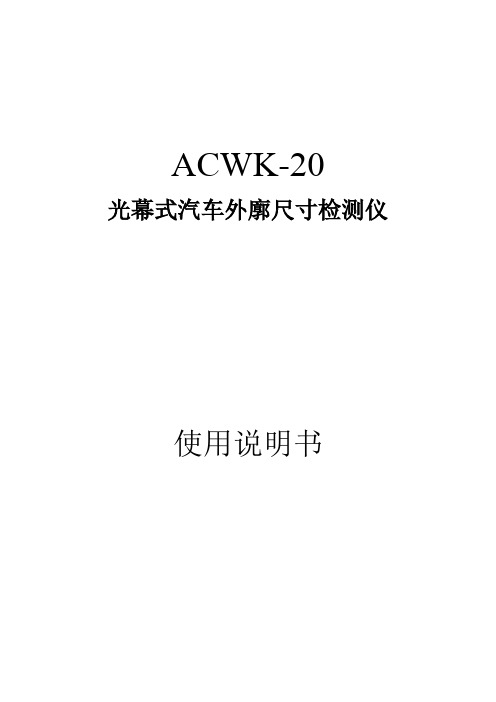 ACWK-20
光幕式汽车外廓尺寸检测仪

使用说明书